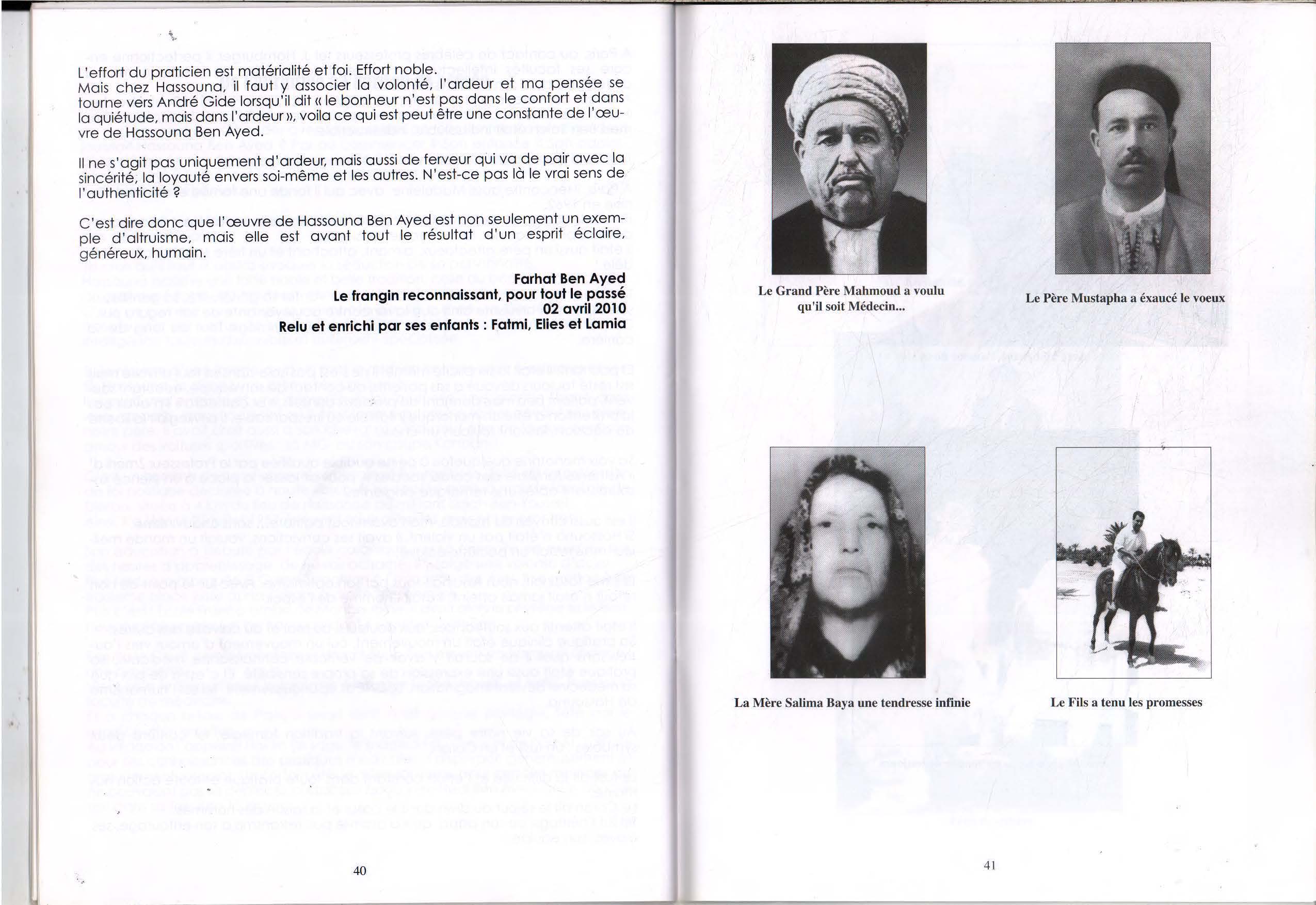 L'effort du praticien est matérialité et foi. Effort noble. Mais chez Hassouna, il faut y associer la volonté, l'ardeur et ma pensée se tourne vers André Gide lorsqu'il dit « le bonheur n'est pas dans le confort et dans la quiétude, mais dans l'ardeur », voila ce qui est peut être une constante de l'œuvre de Hassouna Ben Ayed.

Il ne s'agit pas uniquement d'ardeur, mais aussi de ferveur qui va de pair avec la sincérité, la loyauté envers soi-même et les autres. N'est-ce pas là le vrai sens de l'authenticité ?

C'est dire donc que l'œuvre de Hassouna Ben Ayed est non seulement un exemple d'altruisme, mais elle est avant tout le résultat d'un esprit éclaire, généreux, humain.

Farhat Ben Ayed
Le frangin reconnaissant, pour tout le passé
02 avril 2010
Relu et enrichi par ses enfants : Fatmi, Elies et Lamia

40

Le Grand Père Mahmoud a voulu qu'il soit Médecin...

Le Père Mustapha a éxaucé le voeux

La Mère Salima Baya une tendresse infinie

Le Fils a tenu les promesses

41